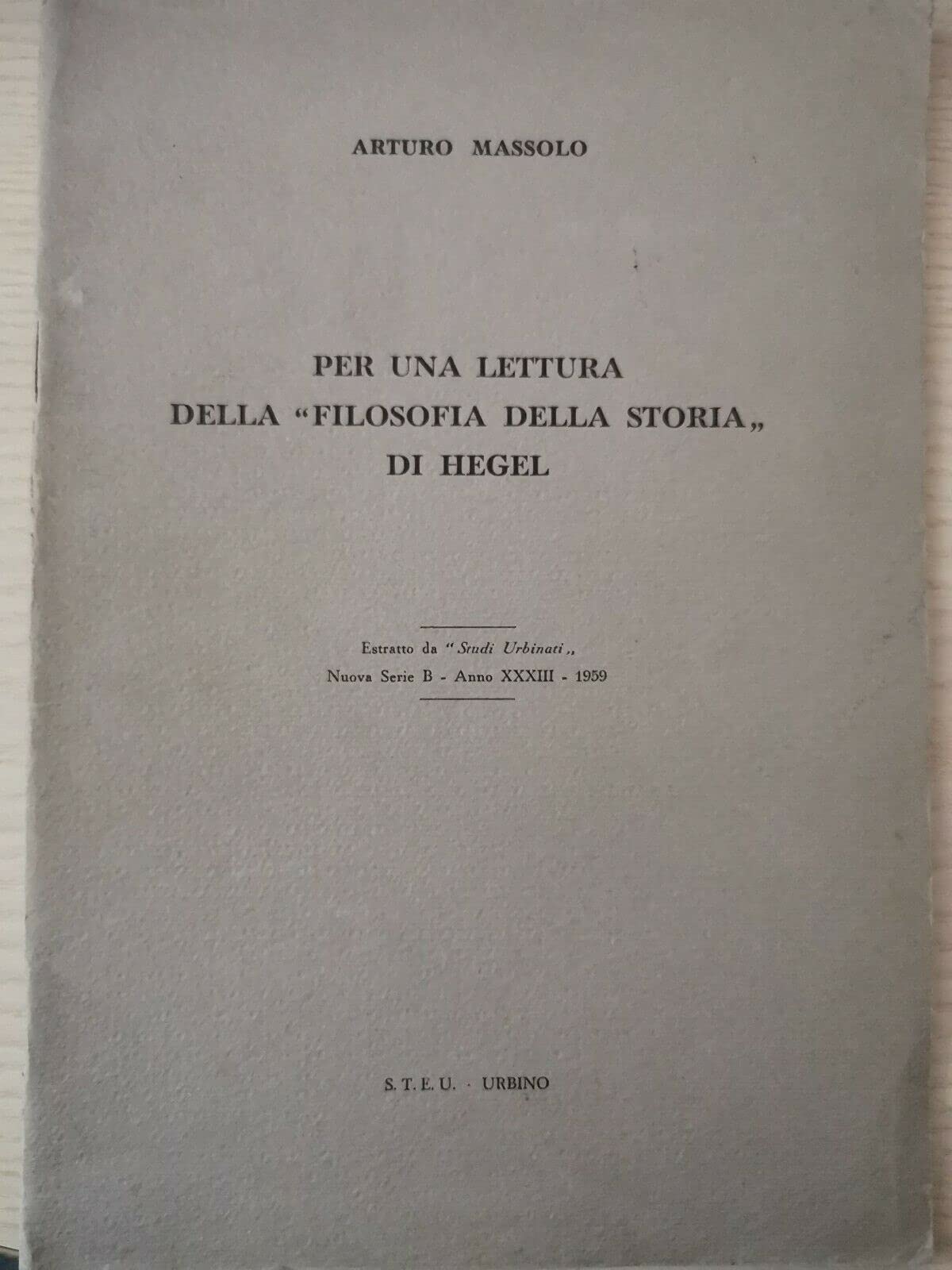 ARTURO MASSOLO

PER UNA LETTURA
DELLA "FILOSOFIA DELLA STORIA„
DI HEGEL

Estratto da "Studi Urbinati„
Nuova Serie B - Anno XXXIII - 1959

S. T. E. U. · URBINO